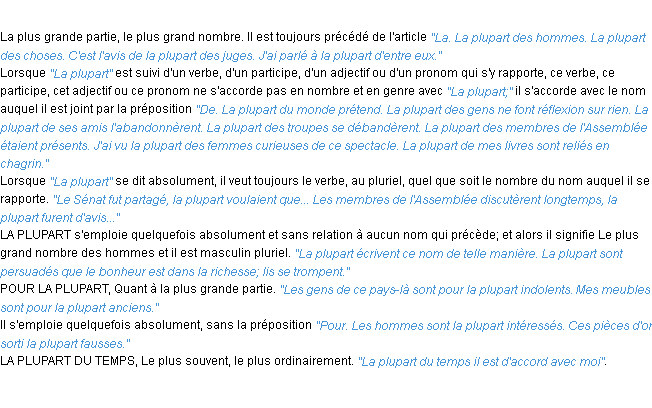 La plus grande partie, le plus grand nombre. Il est toujours précédé de l'article "La. La plupart des hommes. La plupart des choses. C'est l'avis de la plupart des juges. J'ai parlé à la plupart d'entre eux."
Lorsque "La plupart" est suivi d'un verbe, d'un participe, d'un adjectif ou d'un pronom qui s'y rapporte, ce verbe, ce participe, cet adjectif ou ce pronom ne s'accorde pas en nombre et en genre avec "La plupart;" il s'accorde avec le nom auquel il est joint par la préposition "De. La plupart du monde prétend. La plupart des gens ne font réflexion sur rien. La plupart de ses amis l'abandonnèrent. La plupart des troupes se débandèrent. La plupart des membres de l'Assemblée étaient présents. J'ai vu la plupart des femmes curieuses de ce spectacle. La plupart de mes livres sont reliés en chagrin."
Lorsque "La plupart" se dit absolument, il veut toujours le verbe, au pluriel, quel que soit le nombre du nom auquel il se rapporte. "Le Sénat fut partagé, la plupart voulaient que... Les membres de l'Assemblée discutèrent longtemps, la plupart furent d'avis..."
LA PLUPART s'emploie quelquefois absolument et sans relation à aucun nom qui précède; et alors il signifie Le plus grand nombre des hommes et il est masculin pluriel. "La plupart écrivent ce nom de telle manière. La plupart sont persuadés que le bonheur est dans la richesse; ils se trompent."
POUR LA PLUPART, Quant à la plus grande partie. "Les gens de ce pays-là sont pour la plupart indolents. Mes meubles sont pour la plupart anciens."
Il s'emploie quelquefois absolument, sans la préposition "Pour. Les hommes sont la plupart intéressés. Ces pièces d'or sorti la plupart fausses."
LA PLUPART DU TEMPS, Le plus souvent, le plus ordinairement. "La plupart du temps il est d'accord avec moi".